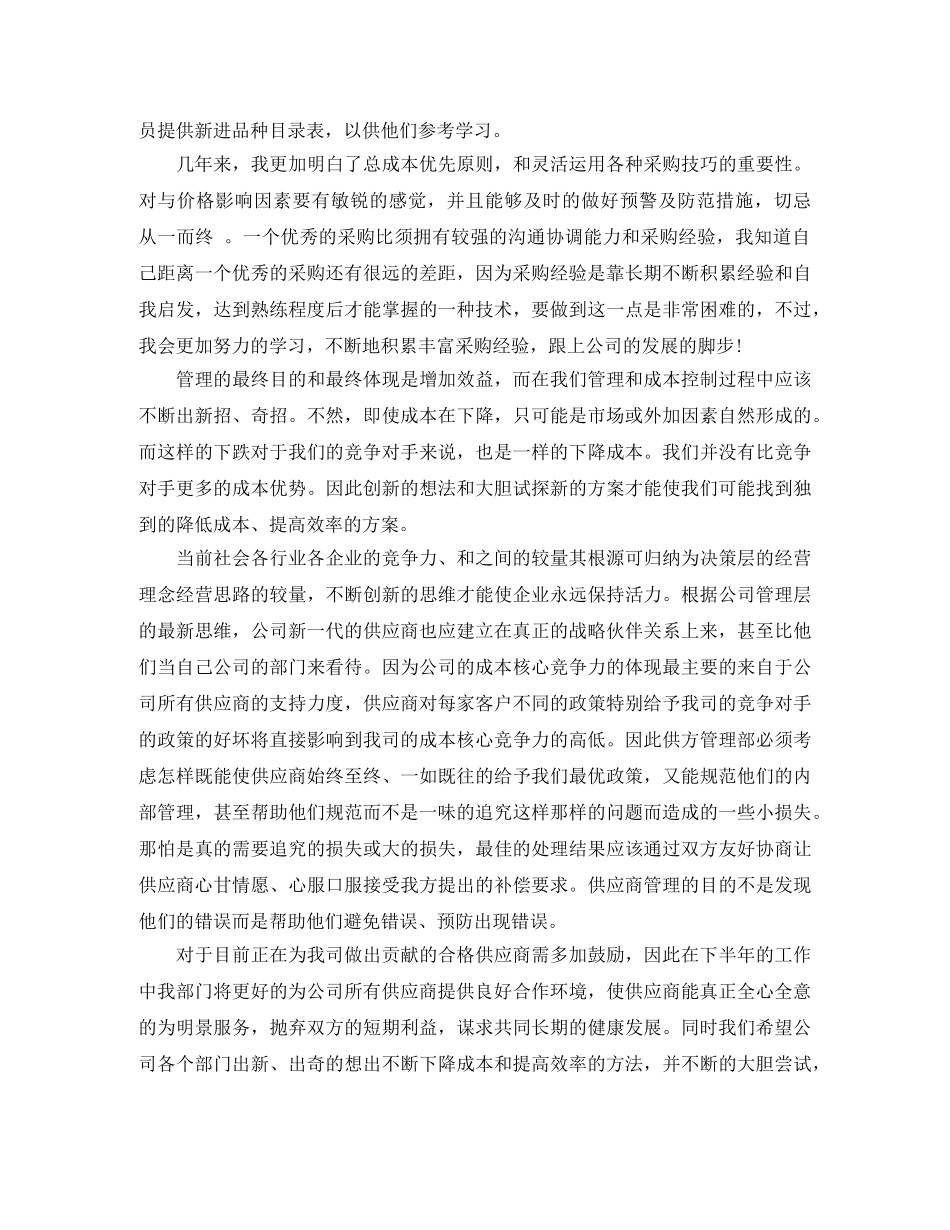 员提供新进品种目录表，以供他们参考学习。

几年来，我更加明白了总成本优先原则，和灵活运用各种采购技巧的重要性。对与价格影响因素要有敏锐的感觉，并且能够及时的做好预警及防范措施，切忌从一而终 。一个优秀的采购比须拥有较强的沟通协调能力和采购经验，我知道自己距离一个优秀的采购还有很远的差距，因为采购经验是靠长期不断积累经验和自我启发，达到熟练程度后才能掌握的一种技术，要做到这一点是非常困难的，不过，我会更加努力的学习，不断地积累丰富采购经验，跟上公司的发展的脚步!

管理的最终目的和最终体现是增加效益，而在我们管理和成本控制过程中应该不断出新招、奇招。不然，即使成本在下降，只可能是市场或外加因素自然形成的。而这样的下跌对于我们的竞争对手来说，也是一样的下降成本。我们并没有比竞争对手更多的成本优势。因此创新的想法和大胆试探新的方案才能使我们可能找到独到的降低成本、提高效率的方案。

当前社会各行业各企业的竞争力、和之间的较量其根源可归纳为决策层的经营理念经营思路的较量，不断创新的思维才能使企业永远保持活力。根据公司管理层的最新思维，公司新一代的供应商也应建立在真正的战略伙伴关系上来，甚至比他们当自己公司的部门来看待。因为公司的成本核心竞争力的体现最主要的来自于公司所有供应商的支持力度，供应商对每家客户不同的政策特别给予我司的竞争对手的政策的好坏将直接影响到我司的成本核心竞争力的高低。因此供方管理部必须考虑怎样既能使供应商始终至终、一如既往的给予我们最优政策，又能规范他们的内部管理，甚至帮助他们规范而不是一味的追究这样那样的问题而造成的一些小损失。那怕是真的需要追究的损失或大的损失，最佳的处理结果应该通过双方友好协商让供应商心甘情愿、心服口服接受我方提出的补偿要求。供应商管理的目的不是发现他们的错误而是帮助他们避免错误、预防出现错误。

对于目前正在为我司做出贡献的合格供应商需多加鼓励，因此在下半年的工作中我部门将更好的为公司所有供应商提供良好合作环境，使供应商能真正全心全意的为明景服务，抛弃双方的短期利益，谋求共同长期的健康发展。同时我们希望公司各个部门出新、出奇的想出不断下降成本和提高效率的方法，并不断的大胆尝试，